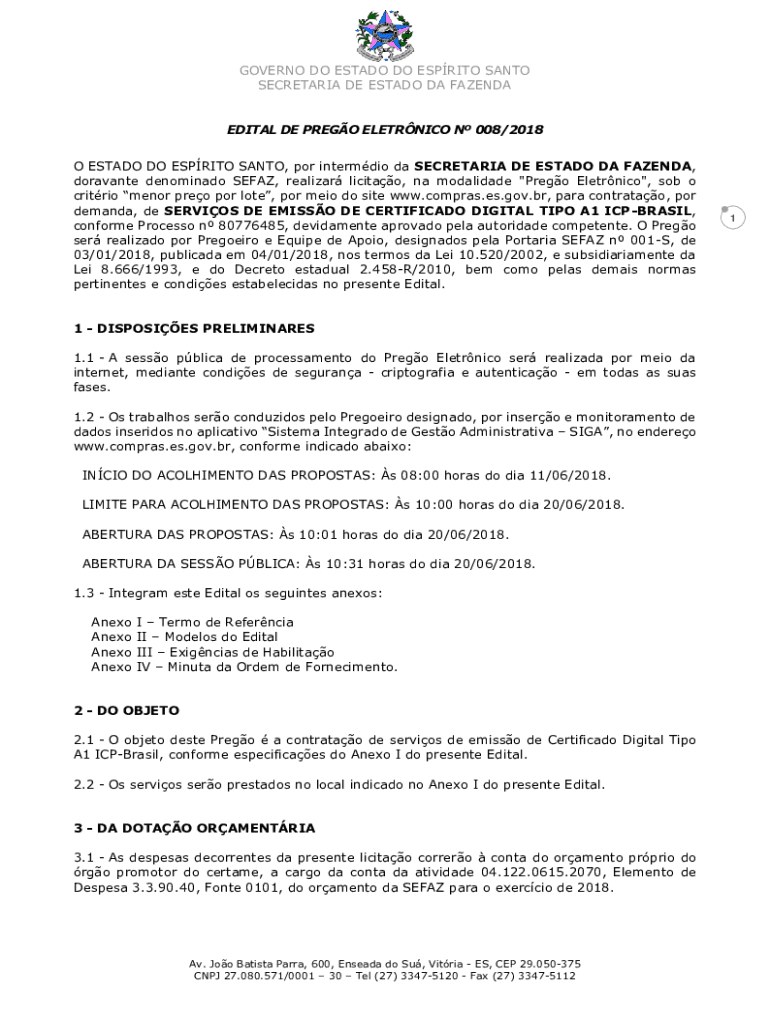 GOVERNO DO ESTADO DO ESPÍRITO SANTO
SECRETARIA DE ESTADO DA FAZENDA

EDITAL DE PREGÃO ELETRÔNICO Nº 008/2018

O ESTADO DO ESPÍRITO SANTO, por intermédio da SECRETARIA DE ESTADO DA FAZENDA, doravante denominado SEFAZ, realizará licitação, na modalidade "Pregão Eletrônico", sob o critério "menor preço por lote", por meio do site www.compras.es.gov.br, para contratação, por demanda, de SERVIÇOS DE EMISSÃO DE CERTIFICADO DIGITAL TIPO A1 ICP-BRASIL, conforme Processo nº 80776485, devidamente aprovado pela autoridade competente. O Pregão será realizado por Pregoeiro e Equipe de Apoio, designados pela Portaria SEFAZ nº 001-S, de 03/01/2018, publicada em 04/01/2018, nos termos da Lei 10.520/2002, e subsidiariamente da Lei 8.666/1993, e do Decreto estadual 2.458-R/2010, bem como pelas demais normas pertinentes e condições estabelecidas no presente Edital.

1

1 - DISPOSIÇÕES PRELIMINARES

1.1 - A sessão pública de processamento do Pregão Eletrônico será realizada por meio da internet, mediante condições de segurança - criptografia e autenticação - em todas as suas fases.

1.2 - Os trabalhos serão conduzidos pelo Pregoeiro designado, por inserção e monitoramento de dados inseridos no aplicativo "Sistema Integrado de Gestão Administrativa – SIGA", no endereço www.compras.es.gov.br, conforme indicado abaixo:

INÍCIO DO ACOLHIMENTO DAS PROPOSTAS: Às 08:00 horas do dia 11/06/2018.

LIMITE PARA ACOLHIMENTO DAS PROPOSTAS: Às 10:00 horas do dia 20/06/2018.

ABERTURA DAS PROPOSTAS: Às 10:01 horas do dia 20/06/2018.

ABERTURA DA SESSÃO PÚBLICA: Às 10:31 horas do dia 20/06/2018.

1.3 - Integram este Edital os seguintes anexos:

Anexo I – Termo de Referência
Anexo II – Modelos do Edital
Anexo III – Exigências de Habilitação
Anexo IV – Minuta da Ordem de Fornecimento.

2 - DO OBJETO

2.1 - O objeto deste Pregão é a contratação de serviços de emissão de Certificado Digital Tipo A1 ICP-Brasil, conforme especificações do Anexo I do presente Edital.

2.2 - Os serviços serão prestados no local indicado no Anexo I do presente Edital.

3 - DA DOTAÇÃO ORÇAMENTÁRIA

3.1 - As despesas decorrentes da presente licitação correrão à conta do orçamento próprio do órgão promotor do certame, a cargo da conta da atividade 04.122.0615.2070, Elemento de Despesa 3.3.90.40, Fonte 0101, do orçamento da SEFAZ para o exercício de 2018.

Av. João Batista Parra, 600, Enseada do Suá, Vitória - ES, CEP 29.050-375
CNPJ 27.080.571/0001 – 30 – Tel (27) 3347-5120 - Fax (27) 3347-5112